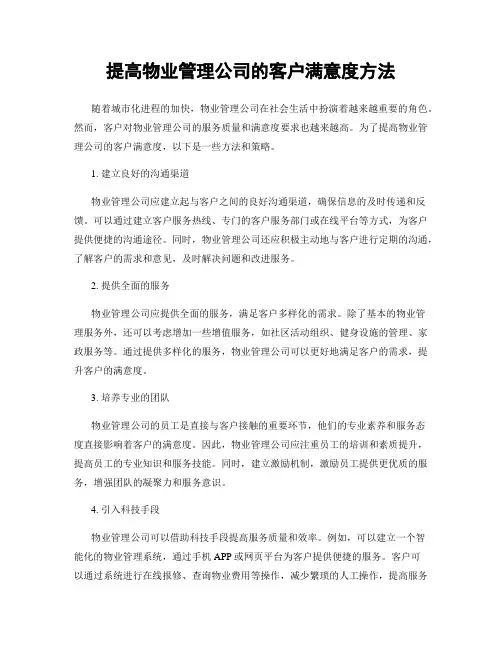 提高物业管理公司的客户满意度方法

随着城市化进程的加快，物业管理公司在社会生活中扮演着越来越重要的角色。然而，客户对物业管理公司的服务质量和满意度要求也越来越高。为了提高物业管理公司的客户满意度，以下是一些方法和策略。

1. 建立良好的沟通渠道

物业管理公司应建立起与客户之间的良好沟通渠道，确保信息的及时传递和反馈。可以通过建立客户服务热线、专门的客户服务部门或在线平台等方式，为客户提供便捷的沟通途径。同时，物业管理公司还应积极主动地与客户进行定期的沟通，了解客户的需求和意见，及时解决问题和改进服务。

2. 提供全面的服务

物业管理公司应提供全面的服务，满足客户多样化的需求。除了基本的物业管理服务外，还可以考虑增加一些增值服务，如社区活动组织、健身设施的管理、家政服务等。通过提供多样化的服务，物业管理公司可以更好地满足客户的需求，提升客户的满意度。

3. 培养专业的团队

物业管理公司的员工是直接与客户接触的重要环节，他们的专业素养和服务态度直接影响着客户的满意度。因此，物业管理公司应注重员工的培训和素质提升，提高员工的专业知识和服务技能。同时，建立激励机制，激励员工提供更优质的服务，增强团队的凝聚力和服务意识。

4. 引入科技手段

物业管理公司可以借助科技手段提高服务质量和效率。例如，可以建立一个智能化的物业管理系统，通过手机 APP 或网页平台为客户提供便捷的服务。客户可以通过系统进行在线报修、查询物业费用等操作，减少繁琐的人工操作，提高服务